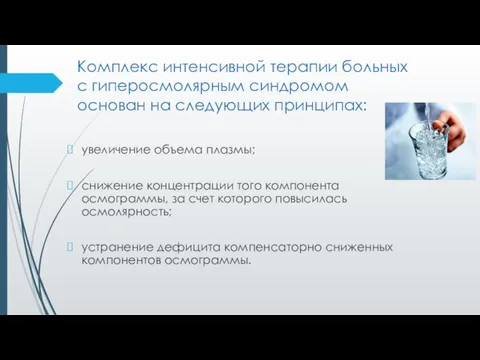 Комплекс интенсивной терапии больных с гиперосмолярным синдромом основан на следующих принципах:

увеличение объема плазмы;

снижение концентрации того компонента осмограммы, за счет которого повысилась осмолярность;

устранение дефицита компенсаторно сниженных компонентов осмограммы.